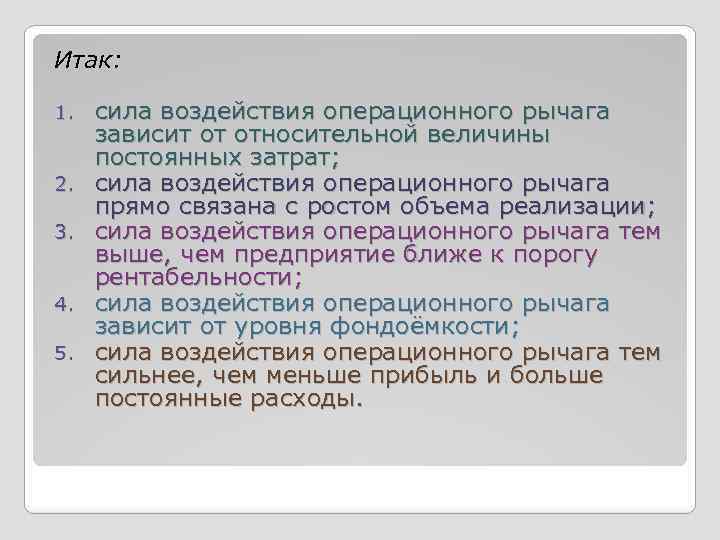 Итак:

1. сила воздействия операционного рычага зависит от относительной величины постоянных затрат;
2. сила воздействия операционного рычага прямо связана с ростом объема реализации;
3. сила воздействия операционного рычага тем выше, чем предприятие ближе к порогу рентабельности;
4. сила воздействия операционного рычага зависит от уровня фондоёмкости;
5. сила воздействия операционного рычага тем сильнее, чем меньше прибыль и больше постоянные расходы.